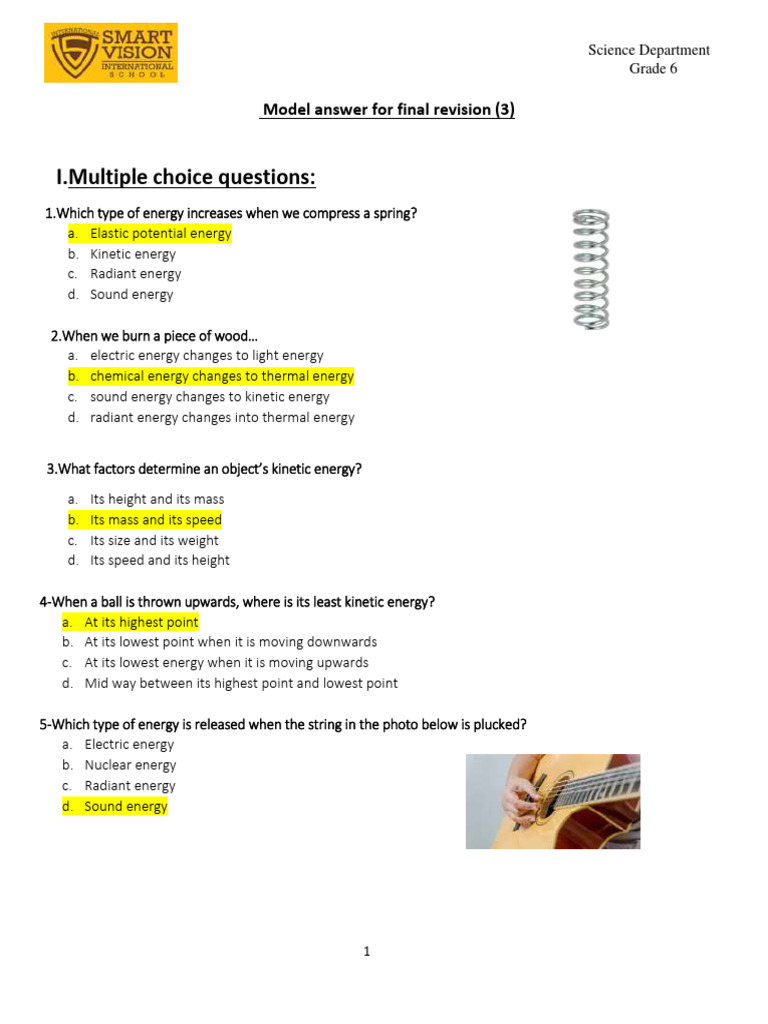 INTERNATIONAL SMART VISION INTERNATIONAL SCHOOL

Science Department
Grade 6

Model answer for final revision (3)

I.Multiple choice questions:

1.Which type of energy increases when we compress a spring?
a. Elastic potential energy
b. Kinetic energy
c. Radiant energy
d. Sound energy

2.When we burn a piece of wood…
a. electric energy changes to light energy
b. chemical energy changes to thermal energy
c. sound energy changes to kinetic energy
d. radiant energy changes into thermal energy

3.What factors determine an object's kinetic energy?
a. Its height and its mass
b. Its mass and its speed
c. Its size and its weight
d. Its speed and its height

4-When a ball is thrown upwards, where is its least kinetic energy?
a. At its highest point
b. At its lowest point when it is moving downwards
c. At its lowest energy when it is moving upwards
d. Mid way between its highest point and lowest point

5-Which type of energy is released when the string in the photo below is plucked?
a. Electric energy
b. Nuclear energy
c. Radiant energy
d. Sound energy

1